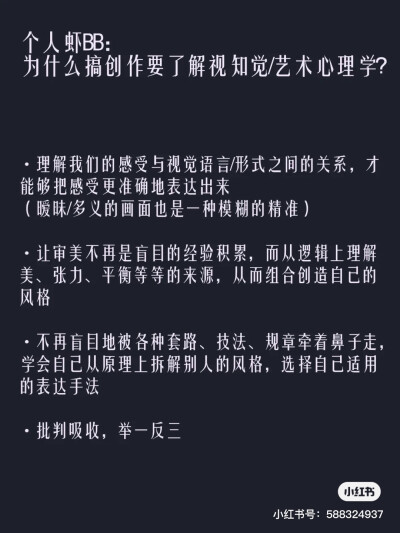 个人虾BB:
为什么搞创作要了解视知觉/艺术心理学?

・理解我们的感受与视觉语言/形式之间的关系，才能够把感受更准确地表达出来
（暧昧/多义的画面也是一种模糊的精准）

・让审美不再是盲目的经验积累，而从逻辑上理解美、张力、平衡等等的来源，从而组合创造自己的风格

・不再盲目地被各种套路、技法、规章牵着鼻子走，学会自己从原理上拆解别人的风格，选择自己适用的表达手法

・批判吸收，举一反三

小红书
小红书号：588324937